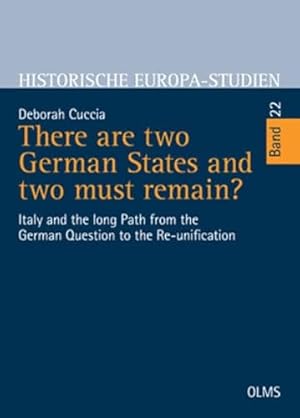 HISTORISCHE EUROPA-STUDIEN

Deborah Cuccia

Band 22

There are two German States and two must remain?

Italy and the long Path from the German Question to the Re-unification

OLMS